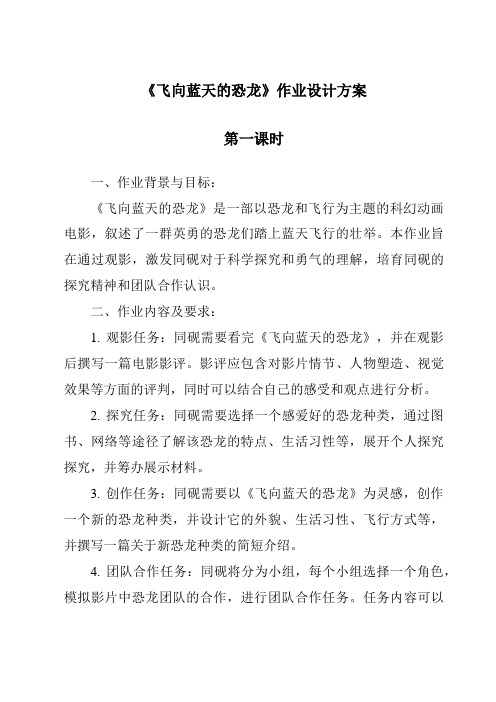 《飞向蓝天的恐龙》作业设计方案

第一课时

一、作业背景与目标：

《飞向蓝天的恐龙》是一部以恐龙和飞行为主题的科幻动画电影，叙述了一群英勇的恐龙们踏上蓝天飞行的壮举。本作业旨在通过观影，激发同砚对于科学探究和勇气的理解，培育同砚的探究精神和团队合作认识。

二、作业内容及要求：

1. 观影任务：同砚需要看完《飞向蓝天的恐龙》，并在观影后撰写一篇电影影评。影评应包含对影片情节、人物塑造、视觉效果等方面的评判，同时可以结合自己的感受和观点进行分析。

2. 探究任务：同砚需要选择一个感爱好的恐龙种类，通过图书、网络等途径了解该恐龙的特点、生活习性等，展开个人探究探究，并筹办展示材料。

3. 创作任务：同砚需要以《飞向蓝天的恐龙》为灵感，创作一个新的恐龙种类，并设计它的外貌、生活习性、飞行方式等，并撰写一篇关于新恐龙种类的简短介绍。

4. 团队合作任务：同砚将分为小组，每个小组选择一个角色，模拟影片中恐龙团队的合作，进行团队合作任务。任务内容可以